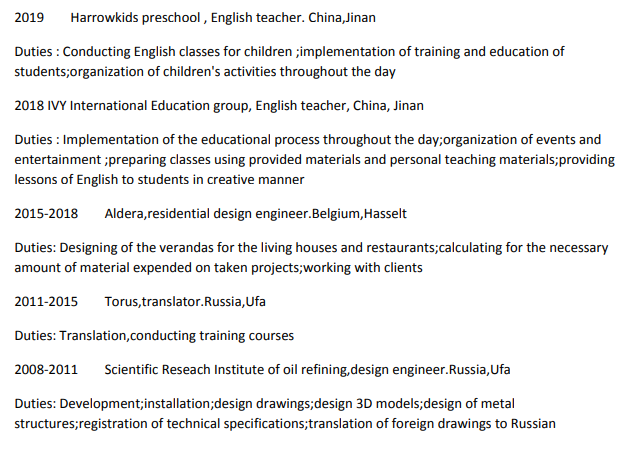 2019 Harrowkids preschool , English teacher. China,Jinan

Duties : Conducting English classes for children ;implementation of training and education of students;organization of children's activities throughout the day

2018 IVY International Education group, English teacher, China, Jinan

Duties : Implementation of the educational process throughout the day;organization of events and entertainment ;preparing classes using provided materials and personal teaching materials;providing lessons of English to students in creative manner

2015-2018 Aldera,residential design engineer.Belgium,Hasselt

Duties: Designing of the verandas for the living houses and restaurants;calculating for the necessary amount of material expended on taken projects;working with clients

2011-2015 Torus,translator.Russia,Ufa

Duties: Translation,conducting training courses

2008-2011 Scientific Reseach Institute of oil refining,design engineer.Russia,Ufa

Duties: Development;installation;design drawings;design 3D models;design of metal structures;registration of technical specifications;translation of foreign drawings to Russian